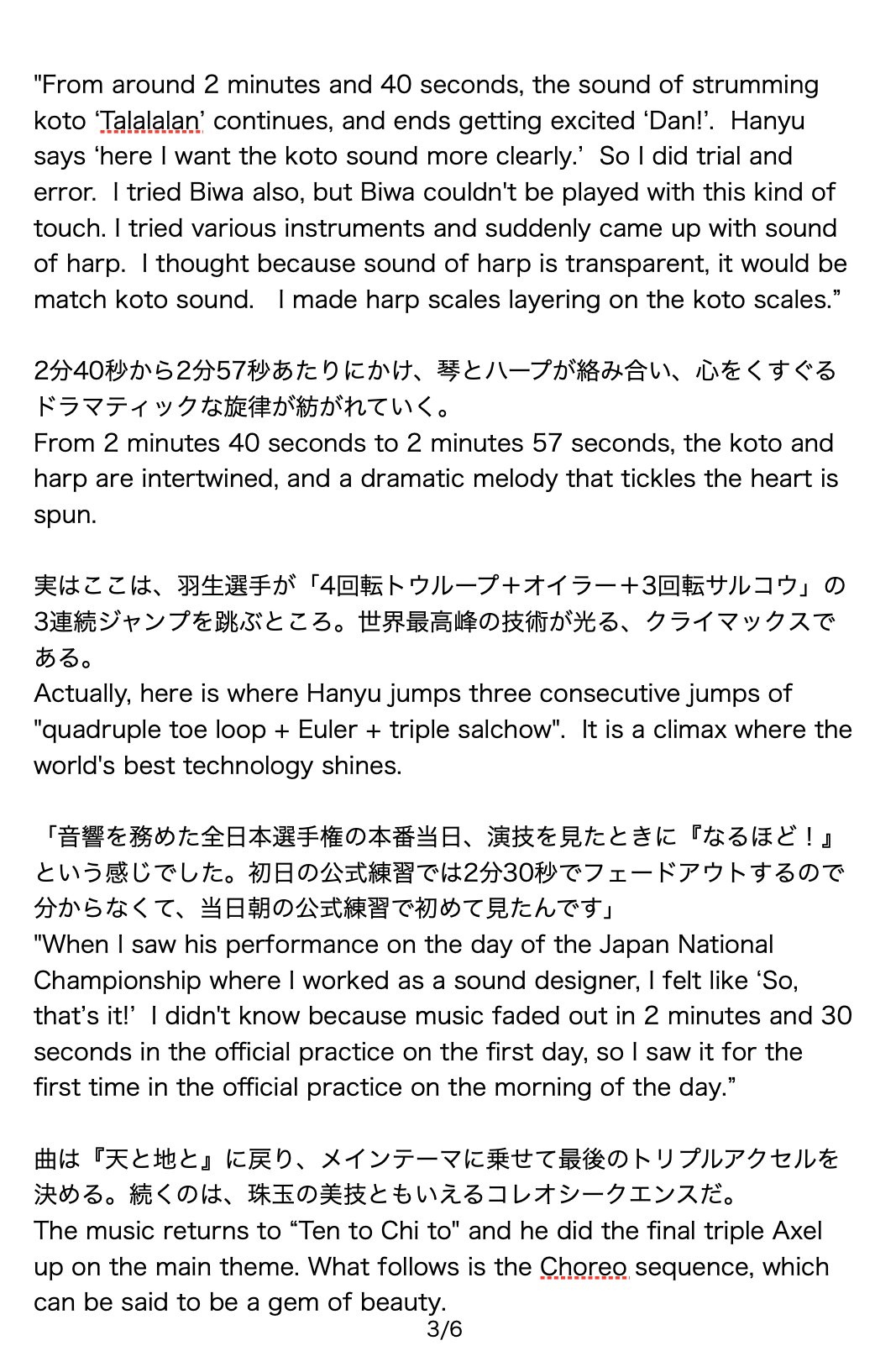 "From around 2 minutes and 40 seconds, the sound of strumming koto ‘Talalalan’ continues, and ends getting excited ‘Dan!’. Hanyu says ‘here I want the koto sound more clearly.’ So I did trial and error. I tried Biwa also, but Biwa couldn't be played with this kind of touch. I tried various instruments and suddenly came up with sound of harp. I thought because sound of harp is transparent, it would be match koto sound. I made harp scales layering on the koto scales.”

2分40秒から2分57秒あたりにかけ、琴とハープが絡み合い、心をくすぐるドラマティックな旋律が紡がれていく。
From 2 minutes 40 seconds to 2 minutes 57 seconds, the koto and harp are intertwined, and a dramatic melody that tickles the heart is spun.

実はここは、羽生選手が「4回転トウループ＋オイラー＋3回転サルコウ」の3連続ジャンプを跳ぶところ。世界最高峰の技術が光る、クライマックスである。
Actually, here is where Hanyu jumps three consecutive jumps of "quadruple toe loop + Euler + triple salchow". It is a climax where the world's best technology shines.

「音響を務めた全日本選手権の本番当日、演技を見たときに『なるほど！』という感じでした。初日の公式練習では2分30秒でフェードアウトするので分からなくて、当日朝の公式練習で初めて見たんです」
"When I saw his performance on the day of the Japan National Championship where I worked as a sound designer, I felt like ‘So, that’s it!’ I didn't know because music faded out in 2 minutes and 30 seconds in the official practice on the first day, so I saw it for the first time in the official practice on the morning of the day.”

曲は『天と地と』に戻り、メインテーマに乗せて最後のトリプルアクセルを決める。続くのは、珠玉の美技ともいえるコレオシークエンスだ。
The music returns to “Ten to Chi to" and he did the final triple Axel up on the main theme. What follows is the Choreo sequence, which can be said to be a gem of beauty.
3/6